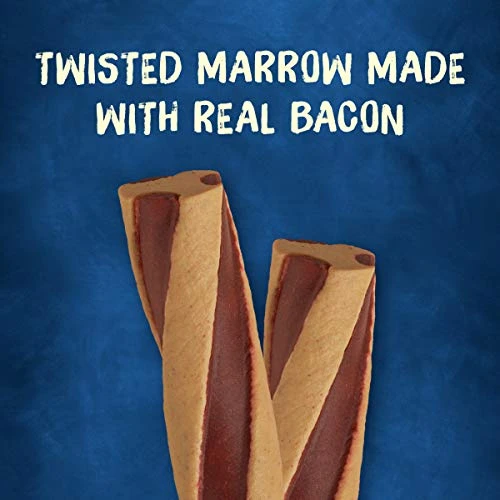 TWISTED MARROW MADE WITH REAL BACON